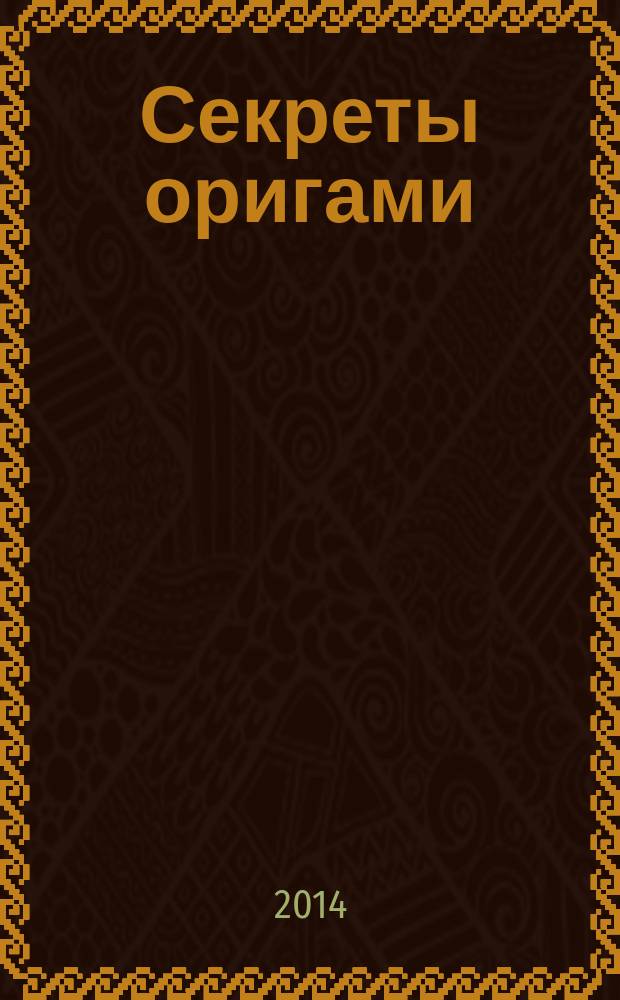 Секреты оригами

2014